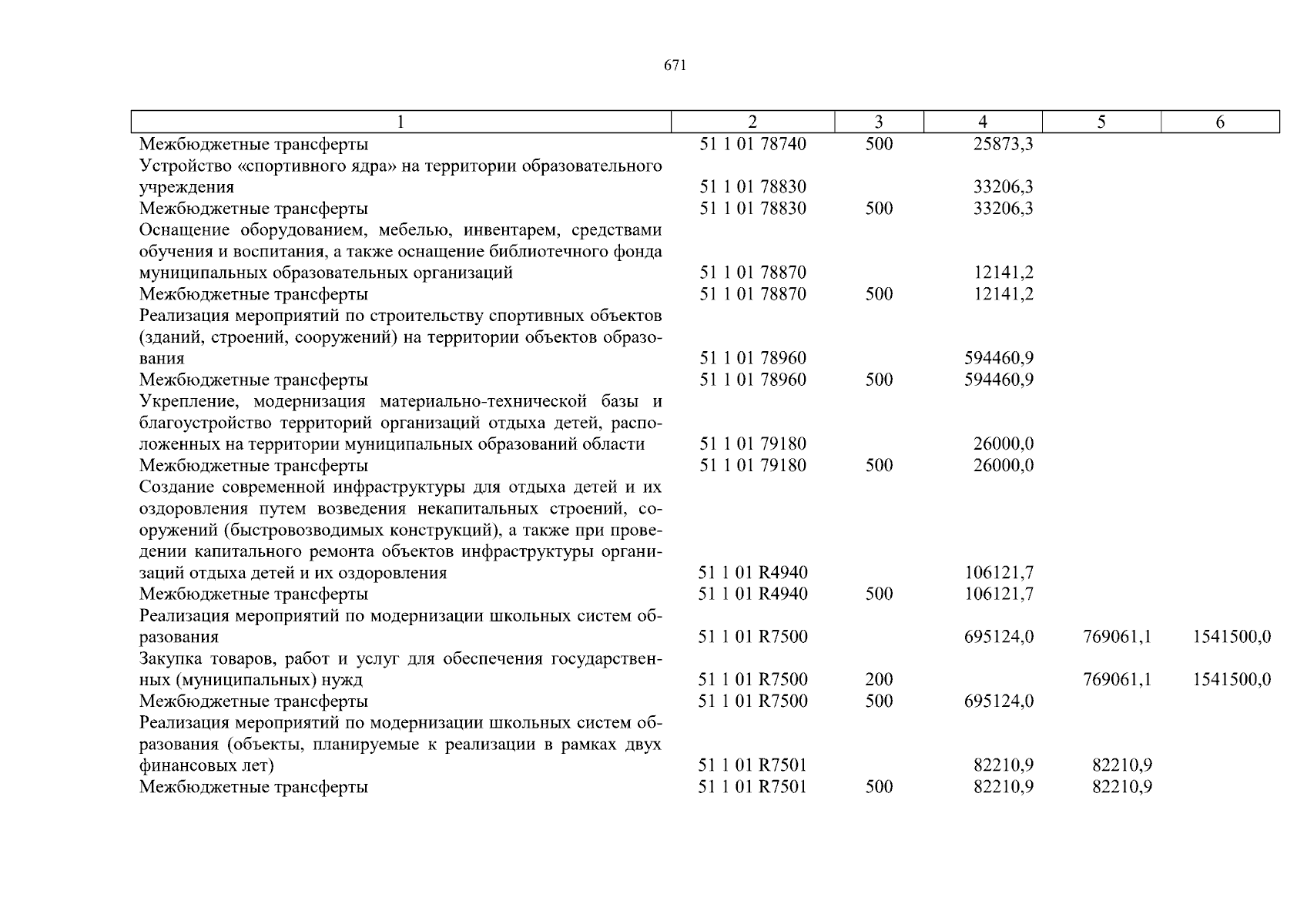 671

| 1 | 2 | 3 | 4 | 5 | 6 |
|---|---|---|---|---|---|
| Межбюджетные трансферты | 51 1 01 78740 | 500 | 25873,3 | | |
| Устройство «спортивного ядра» на территории образовательного учреждения | 51 1 01 78830 | | 33206,3 | | |
| Межбюджетные трансферты | 51 1 01 78830 | 500 | 33206,3 | | |
| Оснащение оборудованием, мебелью, инвентарем, средствами обучения и воспитания, а также оснащение библиотечного фонда муниципальных образовательных организаций | 51 1 01 78870 | | 12141,2 | | |
| Межбюджетные трансферты | 51 1 01 78870 | 500 | 12141,2 | | |
| Реализация мероприятий по строительству спортивных объектов (зданий, строений, сооружений) на территории объектов образования | 51 1 01 78960 | | 594460,9 | | |
| Межбюджетные трансферты | 51 1 01 78960 | 500 | 594460,9 | | |
| Укрепление, модернизация материально-технической базы и благоустройство территорий организаций отдыха детей, расположенных на территории муниципальных образований области | 51 1 01 79180 | | 26000,0 | | |
| Межбюджетные трансферты | 51 1 01 79180 | 500 | 26000,0 | | |
| Создание современной инфраструктуры для отдыха детей и их оздоровления путем возведения некапитальных строений, сооружений (быстровозводимых конструкций), а также при проведении капитального ремонта объектов инфраструктуры организаций отдыха детей и их оздоровления | 51 1 01 R4940 | | 106121,7 | | |
| Межбюджетные трансферты | 51 1 01 R4940 | 500 | 106121,7 | | |
| Реализация мероприятий по модернизации школьных систем образования | 51 1 01 R7500 | | 695124,0 | 769061,1 | 1541500,0 |
| Закупка товаров, работ и услуг для обеспечения государственных (муниципальных) нужд | 51 1 01 R7500 | 200 | | 769061,1 | 1541500,0 |
| Межбюджетные трансферты | 51 1 01 R7500 | 500 | 695124,0 | | |
| Реализация мероприятий по модернизации школьных систем образования (объекты, планируемые к реализации в рамках двух финансовых лет) | 51 1 01 R7501 | | 82210,9 | 82210,9 | |
| Межбюджетные трансферты | 51 1 01 R7501 | 500 | 82210,9 | 82210,9 | |